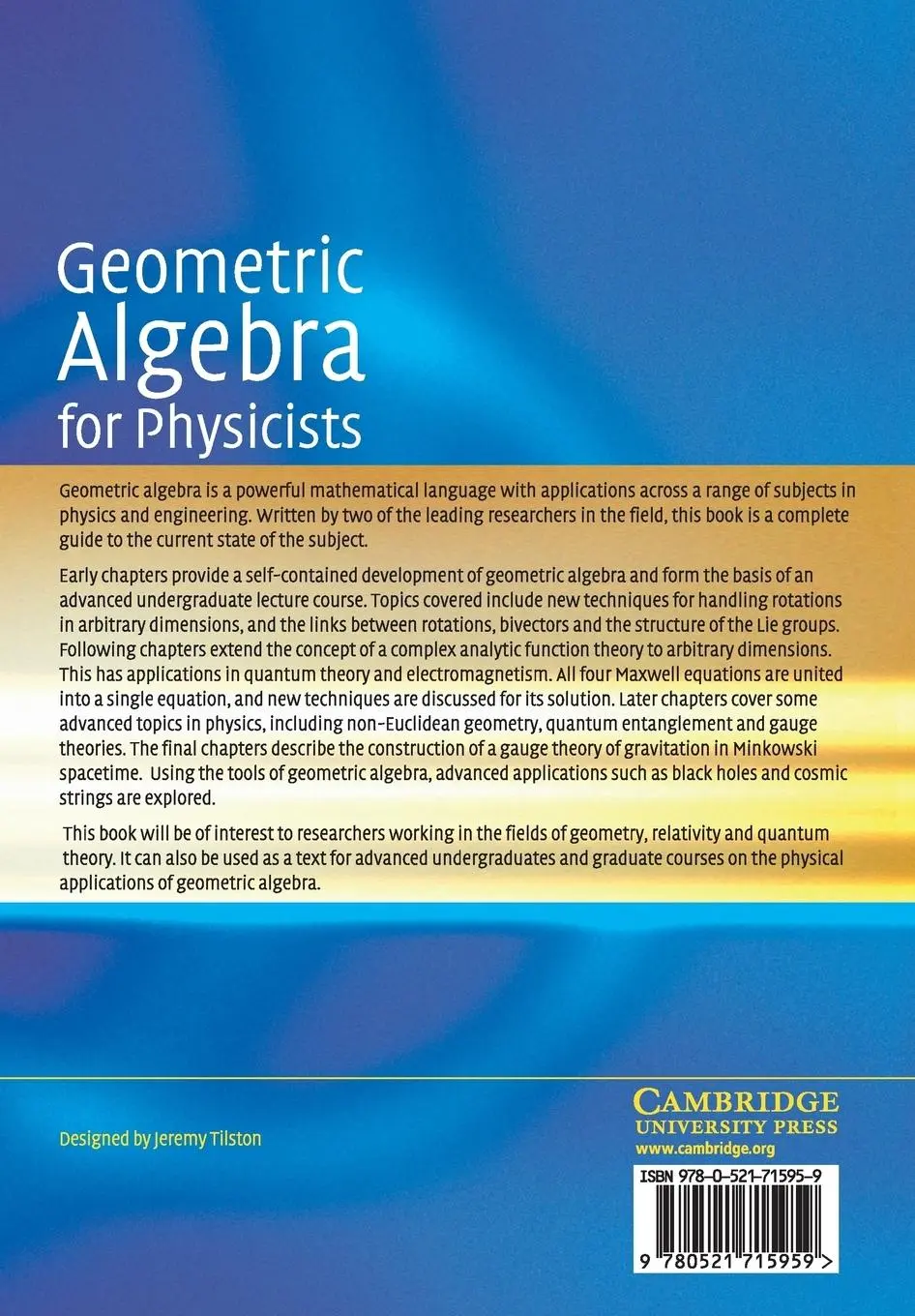 Geometric Algebra for Physicists

Geometric algebra is a powerful mathematical language with applications across a range of subjects in physics and engineering. Written by two of the leading researchers in the field, this book is a complete guide to the current state of the subject.

Early chapters provide a self-contained development of geometric algebra and form the basis of an advanced undergraduate lecture course. Topics covered include new techniques for handling rotations in arbitrary dimensions, and the links between rotations, bivectors and the structure of the Lie groups. Following chapters extend the concept of a complex analytic function theory to arbitrary dimensions. This has applications in quantum theory and electromagnetism. All four Maxwell equations are united into a single equation, and new techniques are discussed for its solution. Later chapters cover some advanced topics in physics, including non-Euclidean geometry, quantum entanglement and gauge theories. The final chapters describe the construction of a gauge theory of gravitation in Minkowski spacetime. Using the tools of geometric algebra, advanced applications such as black holes and cosmic strings are explored.

This book will be of interest to researchers working in the fields of geometry, relativity and quantum theory. It can also be used as a text for advanced undergraduates and graduate courses on the physical applications of geometric algebra.

Designed by Jeremy Tilston

CAMBRIDGE
UNIVERSITY PRESS
www.cambridge.org

ISBN 978-0-521-71595-9

9 780521 715959 >